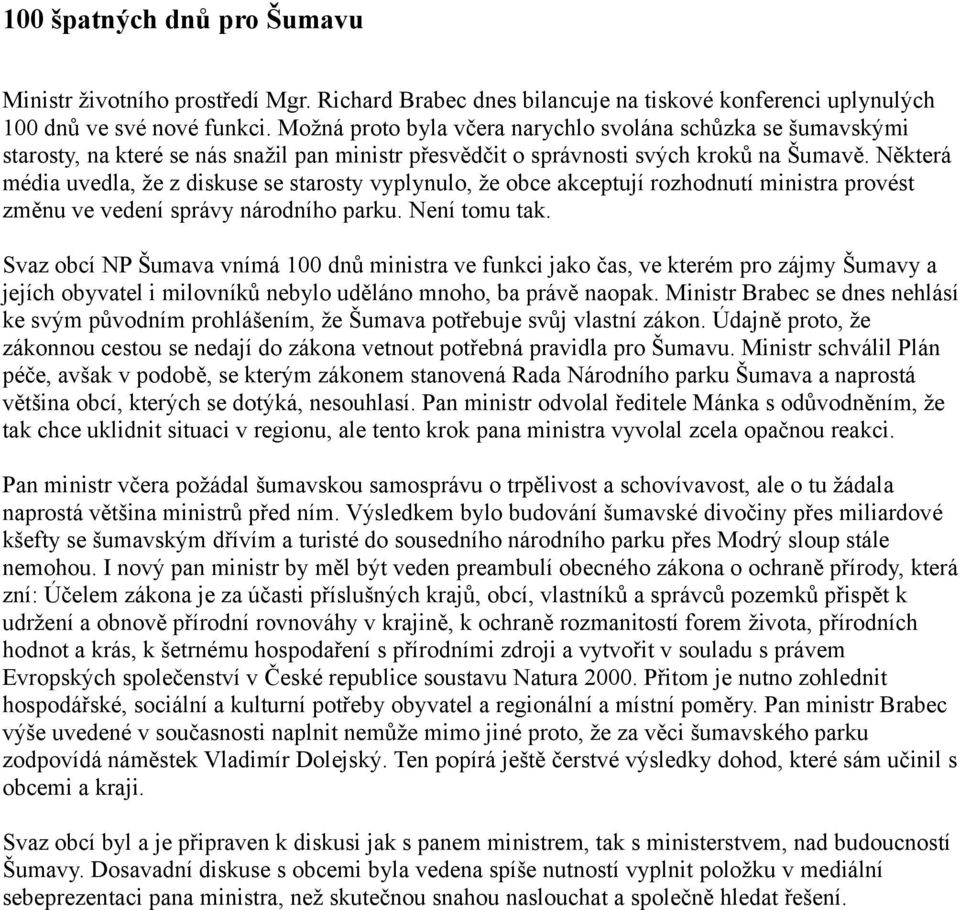 100 špatných dnů pro Šumavu

Ministr životního prostředí Mgr. Richard Brabec dnes bilancuje na tiskové konferenci uplynulých 100 dnů ve své nové funkci. Možná proto byla včera narychlo svolána schůzka se šumavskými starosty, na které se nás snažil pan ministr přesvědčit o správnosti svých kroků na Šumavě. Některá média uvedla, že z diskuse se starosty vyplynulo, že obce akceptují rozhodnutí ministra provést změnu ve vedení správy národního parku. Není tomu tak.

Svaz obcí NP Šumava vnímá 100 dnů ministra ve funkci jako čas, ve kterém pro zájmy Šumavy a jejích obyvatel i milovníků nebylo uděláno mnoho, ba právě naopak. Ministr Brabec se dnes nehlásí ke svým původním prohlášením, že Šumava potřebuje svůj vlastní zákon. Údajně proto, že zákonnou cestou se nedají do zákona vetnout potřebná pravidla pro Šumavu. Ministr schválil Plán péče, avšak v podobě, se kterým zákonem stanovená Rada Národního parku Šumava a naprostá většina obcí, kterých se dotýká, nesouhlasí. Pan ministr odvolal ředitele Mánka s odůvodněním, že tak chce uklidnit situaci v regionu, ale tento krok pana ministra vyvolal zcela opačnou reakci.

Pan ministr včera požádal šumavskou samosprávu o trpělivost a schovívavost, ale o tu žádala naprostá většina ministrů před ním. Výsledkem bylo budování šumavské divočiny přes miliardové kšefty se šumavským dřívím a turisté do sousedního národního parku přes Modrý sloup stále nemohou. I nový pan ministr by měl být veden preambulí obecného zákona o ochraně přírody, která zní: Účelem zákona je za účasti příslušných krajů, obcí, vlastníků a správců pozemků přispět k udržení a obnově přírodní rovnováhy v krajině, k ochraně rozmanitostí forem života, přírodních hodnot a krás, k šetrnému hospodaření s přírodními zdroji a vytvořit v souladu s právem Evropských společenství v České republice soustavu Natura 2000. Přitom je nutno zohlednit hospodářské, sociální a kulturní potřeby obyvatel a regionální a místní poměry. Pan ministr Brabec výše uvedené v současnosti naplnit nemůže mimo jiné proto, že za věci šumavského parku zodpovídá náměstek Vladimír Dolejský. Ten popírá ještě čerstvé výsledky dohod, které sám učinil s obcemi a kraji.

Svaz obcí byl a je připraven k diskusi jak s panem ministrem, tak s ministerstvem, nad budoucností Šumavy. Dosavadní diskuse s obcemi byla vedena spíše nutností vyplnit položku v mediální sebeprezentaci pana ministra, než skutečnou snahou naslouchat a společně hledat řešení.